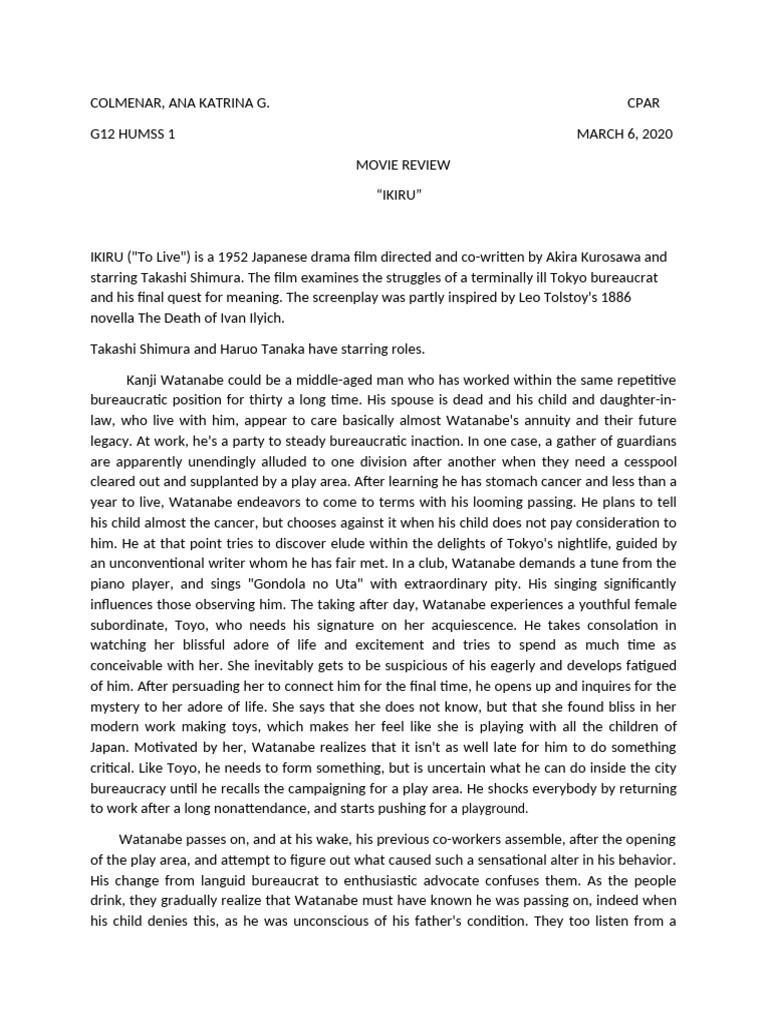 COLMENAR, ANA KATRINA G. CPAR

G12 HUMSS 1 MARCH 6, 2020

MOVIE REVIEW

"IKIRU"

IKIRU ("To Live") is a 1952 Japanese drama film directed and co-written by Akira Kurosawa and starring Takashi Shimura. The film examines the struggles of a terminally ill Tokyo bureaucrat and his final quest for meaning. The screenplay was partly inspired by Leo Tolstoy's 1886 novella The Death of Ivan Ilyich.

Takashi Shimura and Haruo Tanaka have starring roles.

Kanji Watanabe could be a middle-aged man who has worked within the same repetitive bureaucratic position for thirty a long time. His spouse is dead and his child and daughter-in-law, who live with him, appear to care basically almost Watanabe's annuity and their future legacy. At work, he's a party to steady bureaucratic inaction. In one case, a gather of guardians are apparently unendingly alluded to one division after another when they need a cesspool cleared out and supplanted by a play area. After learning he has stomach cancer and less than a year to live, Watanabe endeavors to come to terms with his looming passing. He plans to tell his child almost the cancer, but chooses against it when his child does not pay consideration to him. He at that point tries to discover elude within the delights of Tokyo's nightlife, guided by an unconventional writer whom he has fair met. In a club, Watanabe demands a tune from the piano player, and sings "Gondola no Uta" with extraordinary pity. His singing significantly influences those observing him. The taking after day, Watanabe experiences a youthful female subordinate, Toyo, who needs his signature on her acquiescence. He takes consolation in watching her blissful adore of life and excitement and tries to spend as much time as conceivable with her. She inevitably gets to be suspicious of his eagerly and develops fatigued of him. After persuading her to connect him for the final time, he opens up and inquires for the mystery to her adore of life. She says that she does not know, but that she found bliss in her modern work making toys, which makes her feel like she is playing with all the children of Japan. Motivated by her, Watanabe realizes that it isn't as well late for him to do something critical. Like Toyo, he needs to form something, but is uncertain what he can do inside the city bureaucracy until he recalls the campaigning for a play area. He shocks everybody by returning to work after a long nonattendance, and starts pushing for a playground.

Watanabe passes on, and at his wake, his previous co-workers assemble, after the opening of the play area, and attempt to figure out what caused such a sensational alter in his behavior. His change from languid bureaucrat to enthusiastic advocate confuses them. As the people drink, they gradually realize that Watanabe must have known he was passing on, indeed when his child denies this, as he was unconscious of his father's condition. They too listen from a